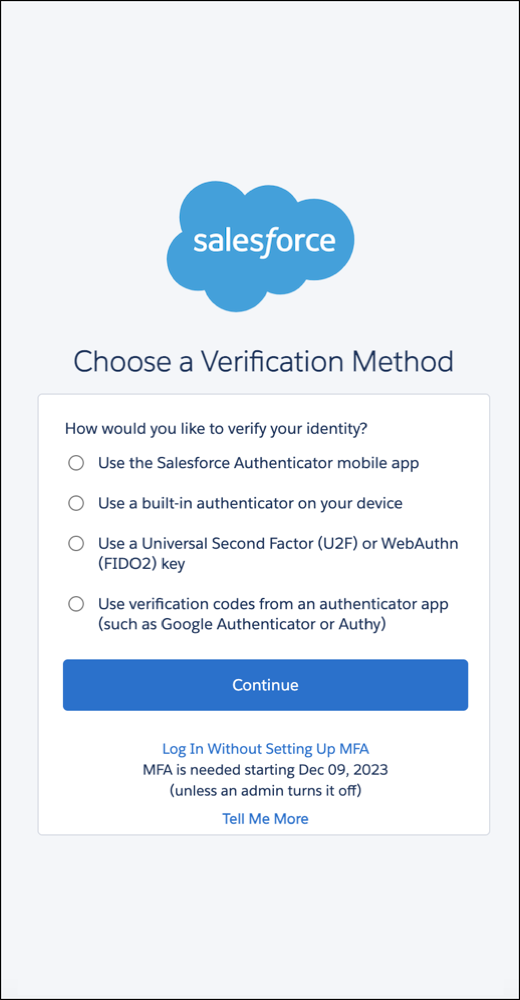 salesforce

Choose a Verification Method

How would you like to verify your identity?

Use the Salesforce Authenticator mobile app

Use a built-in authenticator on your device

Use a Universal Second Factor (U2F) or WebAuthn (FIDO2) key

Use verification codes from an authenticator app (such as Google Authenticator or Authy)

Continue

Log In Without Setting Up MFA
MFA is needed starting Dec 09, 2023
(unless an admin turns it off)

Tell Me More